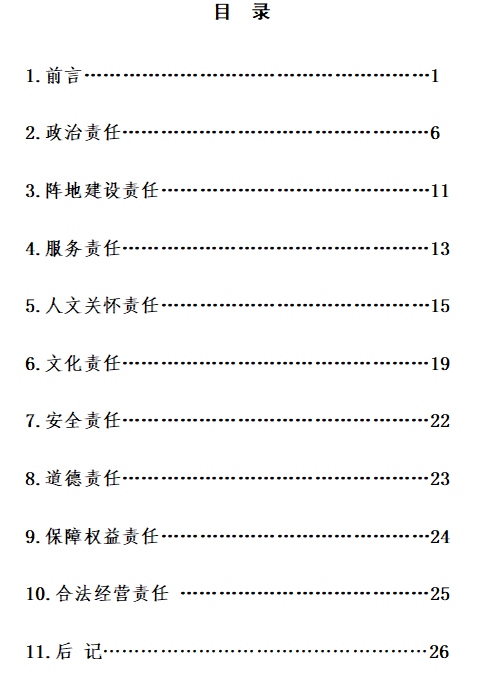 目 录

1. 前言……………………………………………………1

2. 政治责任………………………………………………6

3. 阵地建设责任…………………………………………11

4. 服务责任………………………………………………13

5. 人文关怀责任…………………………………………15

6. 文化责任………………………………………………19

7. 安全责任………………………………………………22

8. 道德责任………………………………………………23

9. 保障权益责任…………………………………………24

10. 合法经营责任 ………………………………………25

11. 后 记…………………………………………………26